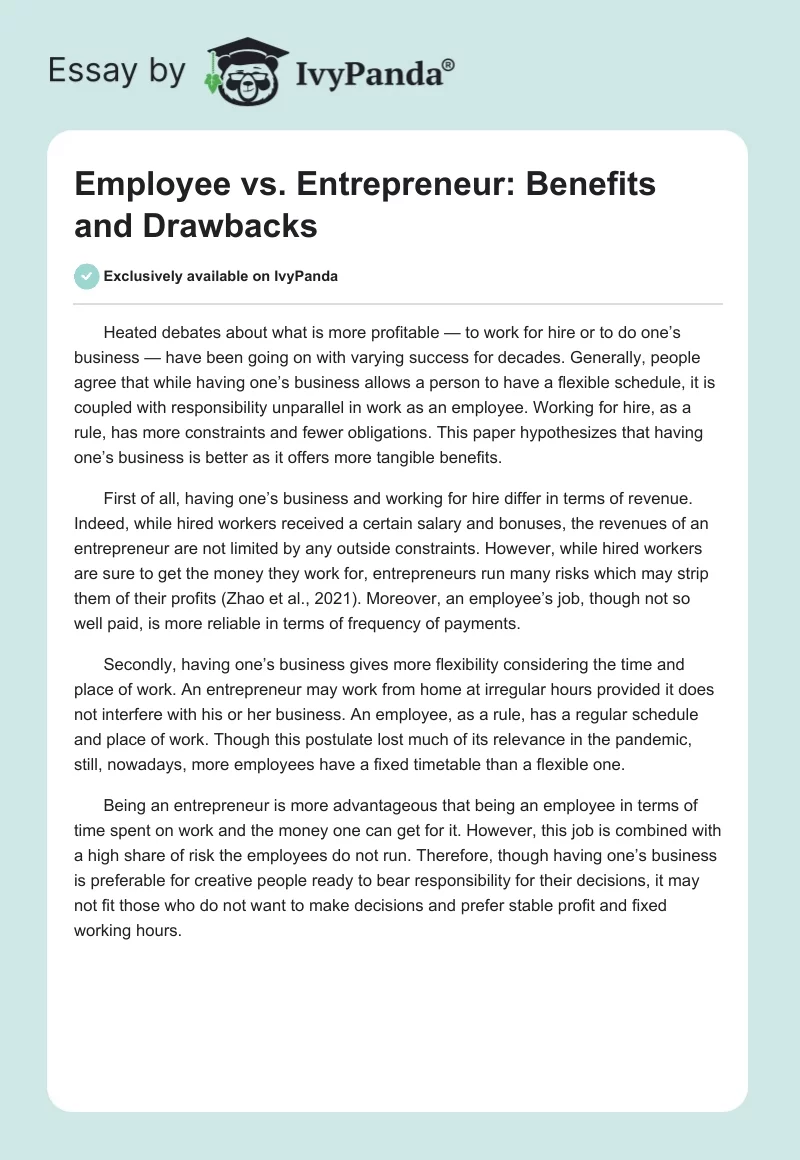 Essay by IvyPanda®

Employee vs. Entrepreneur: Benefits and Drawbacks

Exclusively available on IvyPanda

Heated debates about what is more profitable — to work for hire or to do one's business — have been going on with varying success for decades. Generally, people agree that while having one's business allows a person to have a flexible schedule, it is coupled with responsibility unparallel in work as an employee. Working for hire, as a rule, has more constraints and fewer obligations. This paper hypothesizes that having one's business is better as it offers more tangible benefits.

First of all, having one's business and working for hire differ in terms of revenue. Indeed, while hired workers received a certain salary and bonuses, the revenues of an entrepreneur are not limited by any outside constraints. However, while hired workers are sure to get the money they work for, entrepreneurs run many risks which may strip them of their profits (Zhao et al., 2021). Moreover, an employee's job, though not so well paid, is more reliable in terms of frequency of payments.

Secondly, having one's business gives more flexibility considering the time and place of work. An entrepreneur may work from home at irregular hours provided it does not interfere with his or her business. An employee, as a rule, has a regular schedule and place of work. Though this postulate lost much of its relevance in the pandemic, still, nowadays, more employees have a fixed timetable than a flexible one.

Being an entrepreneur is more advantageous that being an employee in terms of time spent on work and the money one can get for it. However, this job is combined with a high share of risk the employees do not run. Therefore, though having one's business is preferable for creative people ready to bear responsibility for their decisions, it may not fit those who do not want to make decisions and prefer stable profit and fixed working hours.